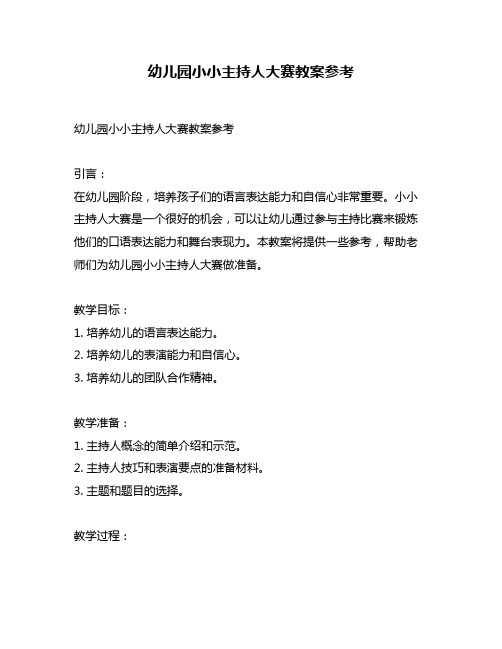 幼儿园小小主持人大赛教案参考

幼儿园小小主持人大赛教案参考

引言：
在幼儿园阶段，培养孩子们的语言表达能力和自信心非常重要。小小主持人大赛是一个很好的机会，可以让幼儿通过参与主持比赛来锻炼他们的口语表达能力和舞台表现力。本教案将提供一些参考，帮助老师们为幼儿园小小主持人大赛做准备。

教学目标：
1. 培养幼儿的语言表达能力。
2. 培养幼儿的表演能力和自信心。
3. 培养幼儿的团队合作精神。

教学准备：
1. 主持人概念的简单介绍和示范。
2. 主持人技巧和表演要点的准备材料。
3. 主题和题目的选择。

教学过程：